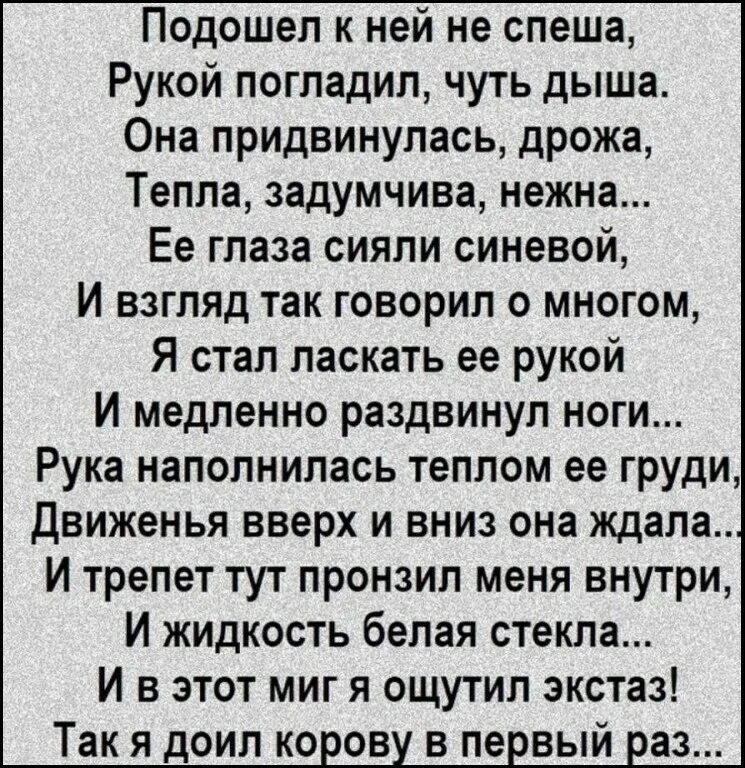 Подошел к ней не спеша,
Рукой погладил, чуть дыша.
Она придвинулась, дрожа,
Тепла, задумчива, нежна...
Ее глаза сияли синевой,
И взгляд так говорил о многом,
Я стал ласкать ее рукой
И медленно раздвинул ноги...
Рука наполнилась теплом ее груди,
Движенья вверх и вниз она ждала...
И трепет тут пронзил меня внутри,
И жидкость белая стекла...
И в этот миг я ощутил экстаз!
Так я доил корову в первый раз...